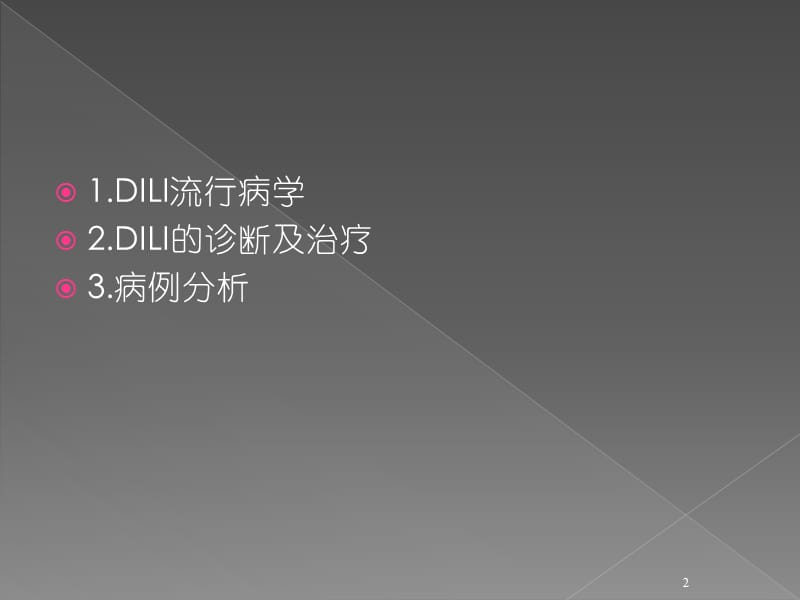 1.DILI流行病学
2.DILI的诊断及治疗
3.病例分析

2